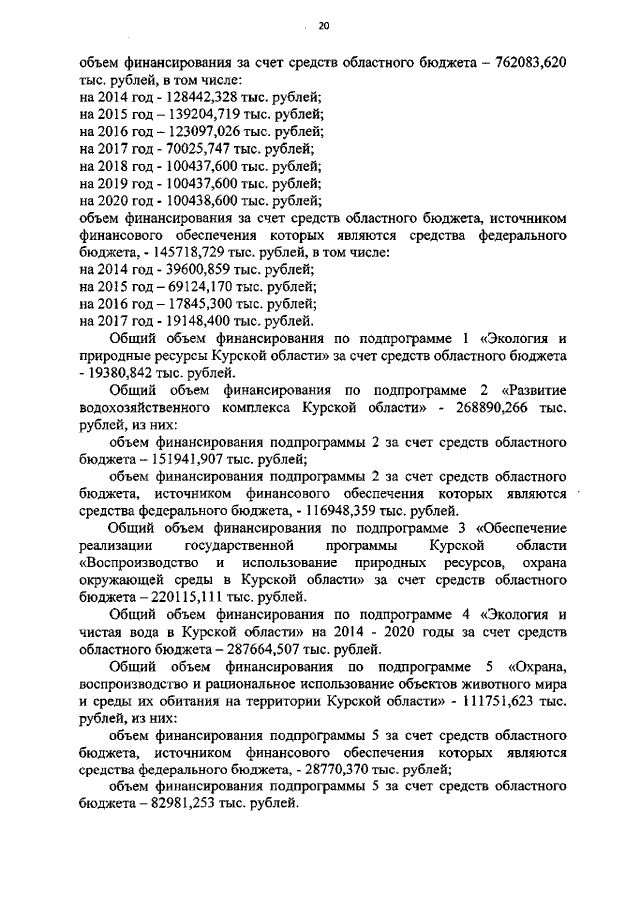 20

объем финансирования за счет средств областного бюджета – 762083,620 тыс. рублей, в том числе:
на 2014 год - 128442,328 тыс. рублей;
на 2015 год – 139204,719 тыс. рублей;
на 2016 год – 123097,026 тыс. рублей;
на 2017 год - 70025,747 тыс. рублей;
на 2018 год - 100437,600 тыс. рублей;
на 2019 год - 100437,600 тыс. рублей;
на 2020 год - 100438,600 тыс. рублей;
объем финансирования за счет средств областного бюджета, источником финансового обеспечения которых являются средства федерального бюджета, - 145718,729 тыс. рублей, в том числе:
на 2014 год - 39600,859 тыс. рублей;
на 2015 год – 69124,170 тыс. рублей;
на 2016 год – 17845,300 тыс. рублей;
на 2017 год - 19148,400 тыс. рублей.

Общий объем финансирования по подпрограмме 1 «Экология и природные ресурсы Курской области» за счет средств областного бюджета - 19380,842 тыс. рублей.

Общий объем финансирования по подпрограмме 2 «Развитие водохозяйственного комплекса Курской области» - 268890,266 тыс. рублей, из них:

объем финансирования подпрограммы 2 за счет средств областного бюджета – 151941,907 тыс. рублей;

объем финансирования подпрограммы 2 за счет средств областного бюджета, источником финансового обеспечения которых являются средства федерального бюджета, - 116948,359 тыс. рублей.

Общий объем финансирования по подпрограмме 3 «Обеспечение реализации государственной программы Курской области «Воспроизводство и использование природных ресурсов, охрана окружающей среды в Курской области» за счет средств областного бюджета – 220115,111 тыс. рублей.

Общий объем финансирования по подпрограмме 4 «Экология и чистая вода в Курской области» на 2014 - 2020 годы за счет средств областного бюджета – 287664,507 тыс. рублей.

Общий объем финансирования по подпрограмме 5 «Охрана, воспроизводство и рациональное использование объектов животного мира и среды их обитания на территории Курской области» - 111751,623 тыс. рублей, из них:

объем финансирования подпрограммы 5 за счет средств областного бюджета, источником финансового обеспечения которых являются средства федерального бюджета, - 28770,370 тыс. рублей;

объем финансирования подпрограммы 5 за счет средств областного бюджета – 82981,253 тыс. рублей.